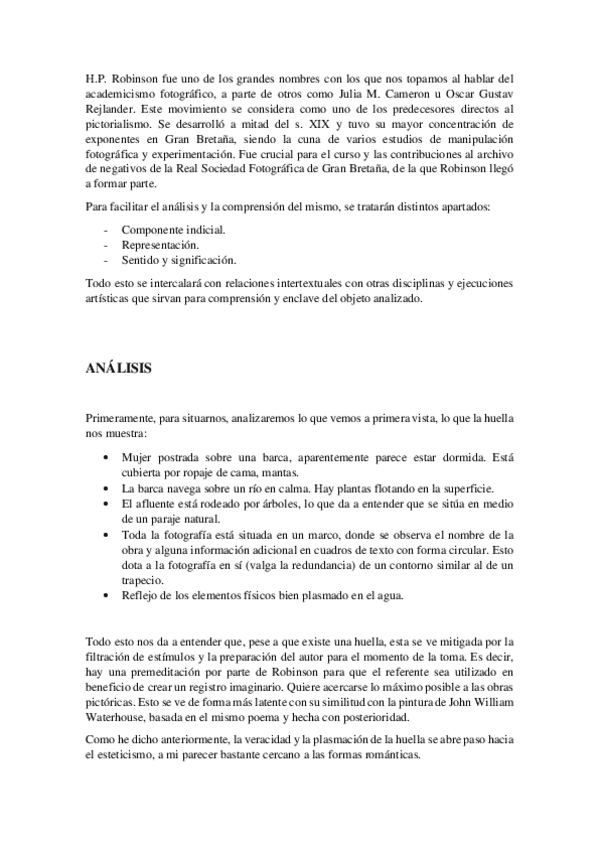 H.P. Robinson fue uno de los grandes nombres con los que nos topamos al hablar del academicismo fotográfico, a parte de otros como Julia M. Cameron u Oscar Gustav Rejlander. Este movimiento se considera como uno de los predecesores directos al pictorialismo. Se desarrolló a mitad del s. XIX y tuvo su mayor concentración de exponentes en Gran Bretaña, siendo la cuna de varios estudios de manipulación fotográfica y experimentación. Fue crucial para el curso y las contribuciones al archivo de negativos de la Real Sociedad Fotográfica de Gran Bretaña, de la que Robinson llegó a formar parte.

Para facilitar el análisis y la comprensión del mismo, se tratarán distintos apartados:

- Componente indicial.
- Representación.
- Sentido y significación.

Todo esto se intercalará con relaciones intertextuales con otras disciplinas y ejecuciones artísticas que sirvan para comprensión y enclave del objeto analizado.

ANÁLISIS

Primeramente, para situarnos, analizaremos lo que vemos a primera vista, lo que la huella nos muestra:

• Mujer postrada sobre una barca, aparentemente parece estar dormida. Está cubierta por ropaje de cama, mantas.
• La barca navega sobre un río en calma. Hay plantas flotando en la superficie.
• El afluente está rodeado por árboles, lo que da a entender que se sitúa en medio de un paraje natural.
• Toda la fotografía está situada en un marco, donde se observa el nombre de la obra y alguna información adicional en cuadros de texto con forma circular. Esto dota a la fotografía en sí (valga la redundancia) de un contorno similar al de un trapecio.
• Reflejo de los elementos físicos bien plasmado en el agua.

Todo esto nos da a entender que, pese a que existe una huella, esta se ve mitigada por la filtración de estímulos y la preparación del autor para el momento de la toma. Es decir, hay una premeditación por parte de Robinson para que el referente sea utilizado en beneficio de crear un registro imaginario. Quiere acercarse lo máximo posible a las obras pictóricas. Esto se ve de forma más latente con su similitud con la pintura de John William Waterhouse, basada en el mismo poema y hecha con posterioridad.

Como he dicho anteriormente, la veracidad y la plasmación de la huella se abre paso hacia el esteticismo, a mi parecer bastante cercano a las formas románticas.